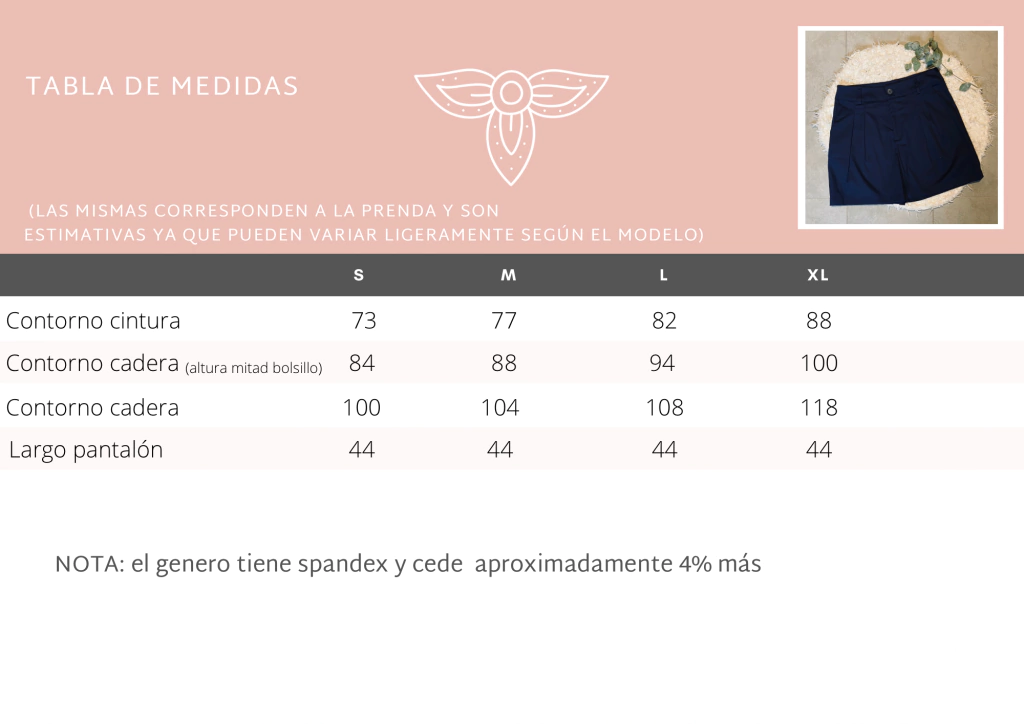 TABLA DE MEDIDAS

(LAS MISMAS CORRESPONDEN A LA PRENDA Y SON ESTIMATIVAS YA QUE PUEDEN VARIAR LIGERAMENTE SEGÚN EL MODELO)

| | S | M | L | XL |
|---|---|---|---|---|
| Contorno cintura | 73 | 77 | 82 | 88 |
| Contorno cadera (altura mitad bolsillo) | 84 | 88 | 94 | 100 |
| Contorno cadera | 100 | 104 | 108 | 118 |
| Largo pantalón | 44 | 44 | 44 | 44 |

NOTA: el genero tiene spandex y cede aproximadamente 4% más